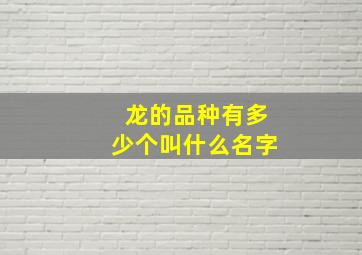 龙的品种有多少个叫什么名字